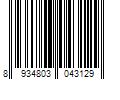 8 934803 043129